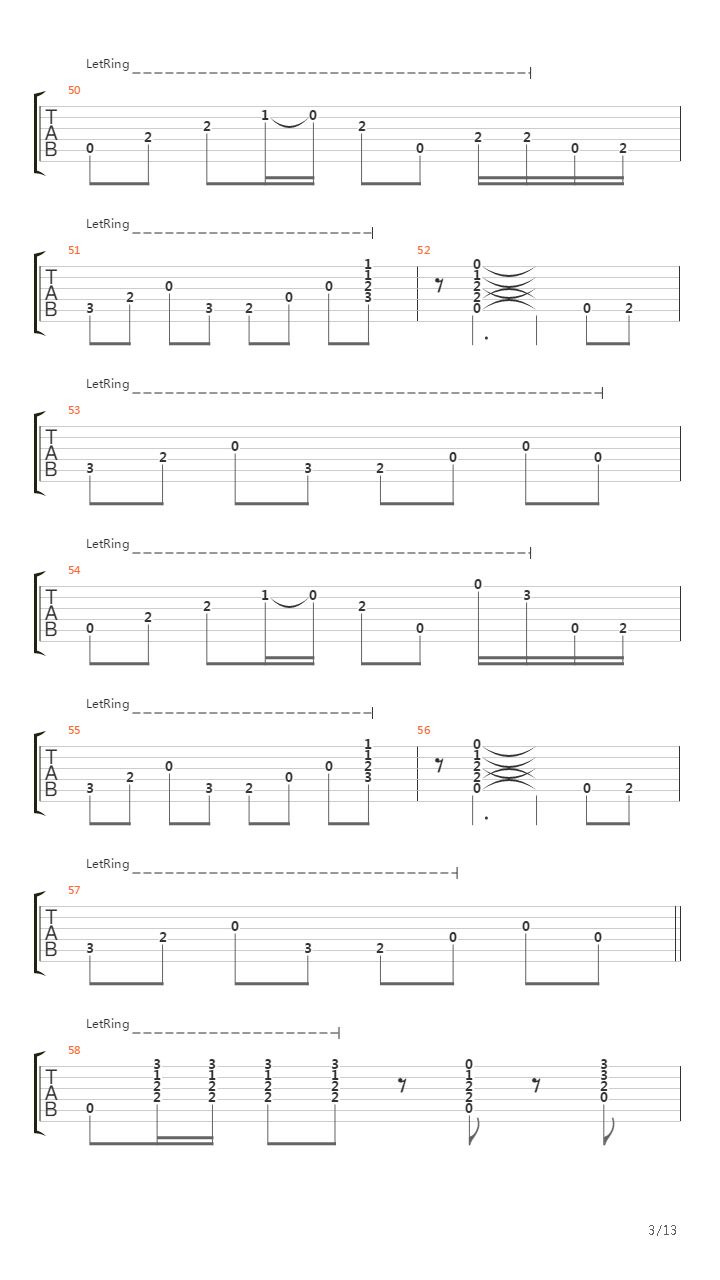 LetRing

50

T
A
B

0 2 2 1 0 2 0 2 2 0 2

LetRing

51

T
A
B

3 2 0 3 2 0 0 1 1 2 3

52

0 1 2 2 0 0 2

LetRing

53

T
A
B

3 2 0 3 2 0 0 0

LetRing

54

T
A
B

0 2 2 1 0 2 0 0 3 0 2

LetRing

55

T
A
B

3 2 0 3 2 0 0 1 1 2 3

56

0 1 2 2 0 0 2

LetRing

57

T
A
B

3 2 0 3 2 0 0 0

LetRing

58

T
A
B

0 3 1 2 2 3 1 2 2 3 1 2 2 3 1 2 2 0 1 2 2 0 3 3 2 0

3/13